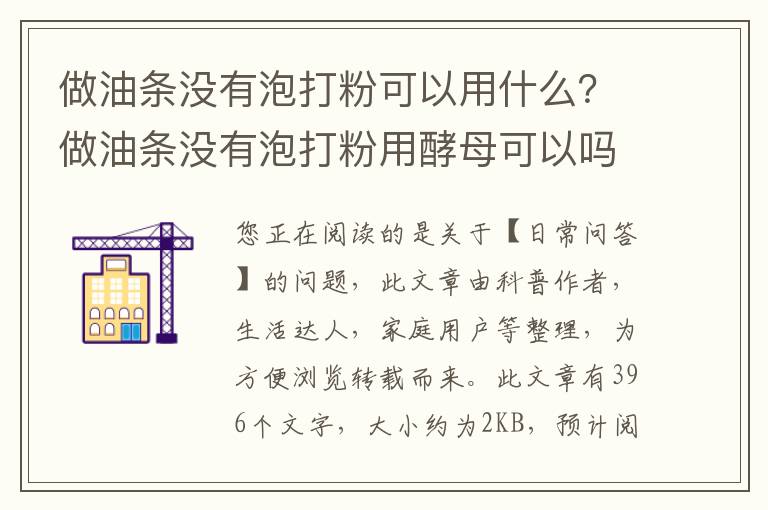 做油条没有泡打粉可以用什么？做油条没有泡打粉用酵母可以吗

您正在阅读的是关于【日常问答】的问题，此文章由科普作者，生活达人，家庭用户等整理，为方便浏览转载而来。此文章有396个文字，大小约为2KB，预计阅